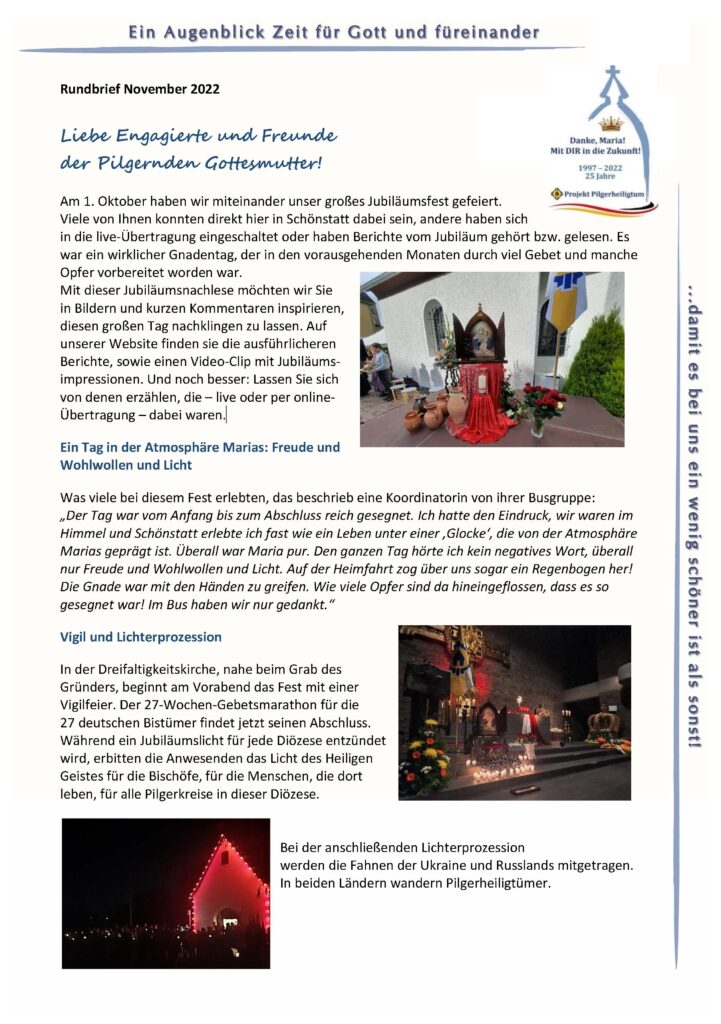 Ein Augenblick Zeit für Gott und füreinander

Rundbrief November 2022

Danke, Maria! Mit DIR in die Zukunft!
1997 - 2022
25 Jahre
Projekt Pilgerheiligtum

Liebe Engagierte und Freunde der Pilgernden Gottesmutter!

Am 1. Oktober haben wir miteinander unser großes Jubiläumsfest gefeiert. Viele von Ihnen konnten direkt hier in Schönstatt dabei sein, andere haben sich in die live-Übertragung eingeschaltet oder haben Berichte vom Jubiläum gehört bzw. gelesen. Es war ein wirklicher Gnadentag, der in den vorausgehenden Monaten durch viel Gebet und manche Opfer vorbereitet worden war.
Mit dieser Jubiläumsnachlese möchten wir Sie in Bildern und kurzen Kommentaren inspirieren, diesen großen Tag nachklingen zu lassen. Auf unserer Website finden sie die ausführlicheren Berichte, sowie einen Video-Clip mit Jubiläumsimpressionen. Und noch besser: Lassen Sie sich von denen erzählen, die – live oder per online-Übertragung – dabei waren.

Ein Tag in der Atmosphäre Marias: Freude und Wohlwollen und Licht

Was viele bei diesem Fest erlebten, das beschrieb eine Koordinatorin von ihrer Busgruppe: „Der Tag war vom Anfang bis zum Abschluss reich gesegnet. Ich hatte den Eindruck, wir waren im Himmel und Schönstatt erlebte ich fast wie ein Leben unter einer ‚Glocke', die von der Atmosphäre Marias geprägt ist. Überall war Maria pur. Den ganzen Tag hörte ich kein negatives Wort, überall nur Freude und Wohlwollen und Licht. Auf der Heimfahrt zog über uns sogar ein Regenbogen her! Die Gnade war mit den Händen zu greifen. Wie viele Opfer sind da hineingeflossen, dass es so gesegnet war! Im Bus haben wir nur gedankt."

Vigil und Lichterprozession

In der Dreifaltigkeitskirche, nahe beim Grab des Gründers, beginnt am Vorabend das Fest mit einer Vigilfeier. Der 27-Wochen-Gebetsmarathon für die 27 deutschen Bistümer findet jetzt seinen Abschluss. Während ein Jubiläumslicht für jede Diözese entzündet wird, erbitten die Anwesenden das Licht des Heiligen Geistes für die Bischöfe, für die Menschen, die dort leben, für alle Pilgerkreise in dieser Diözese.

Bei der anschließenden Lichterprozession werden die Fahnen der Ukraine und Russlands mitgetragen. In beiden Ländern wandern Pilgerheiligtümer.

...damit es bei uns ein wenig schöner ist als sonst!